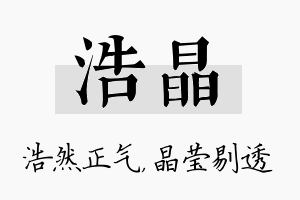 浩晶

浩然正气，晶莹剔透